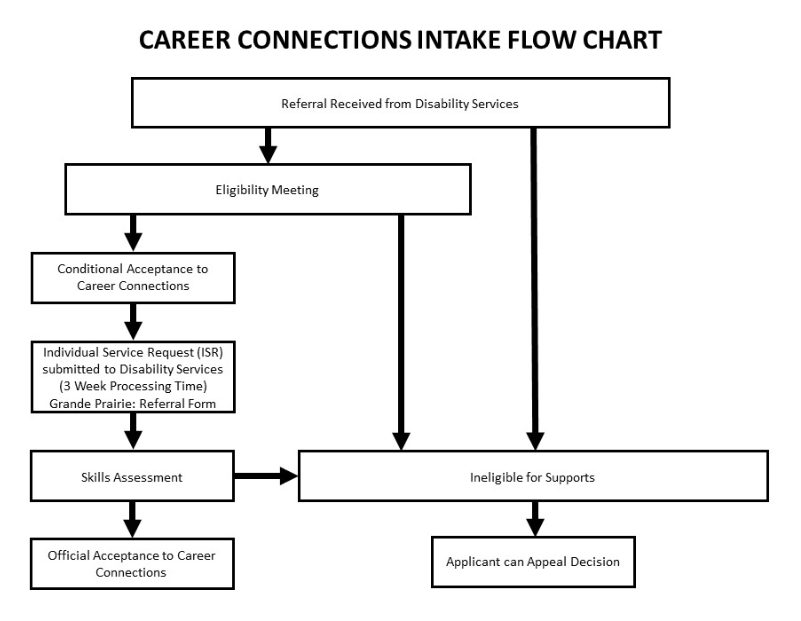 CAREER CONNECTIONS INTAKE FLOW CHART

Referral Received from Disability Services

Eligibility Meeting

Conditional Acceptance to Career Connections

Individual Service Request (ISR) submitted to Disability Services (3 Week Processing Time) Grande Prairie: Referral Form

Skills Assessment

Official Acceptance to Career Connections

Ineligible for Supports

Applicant can Appeal Decision